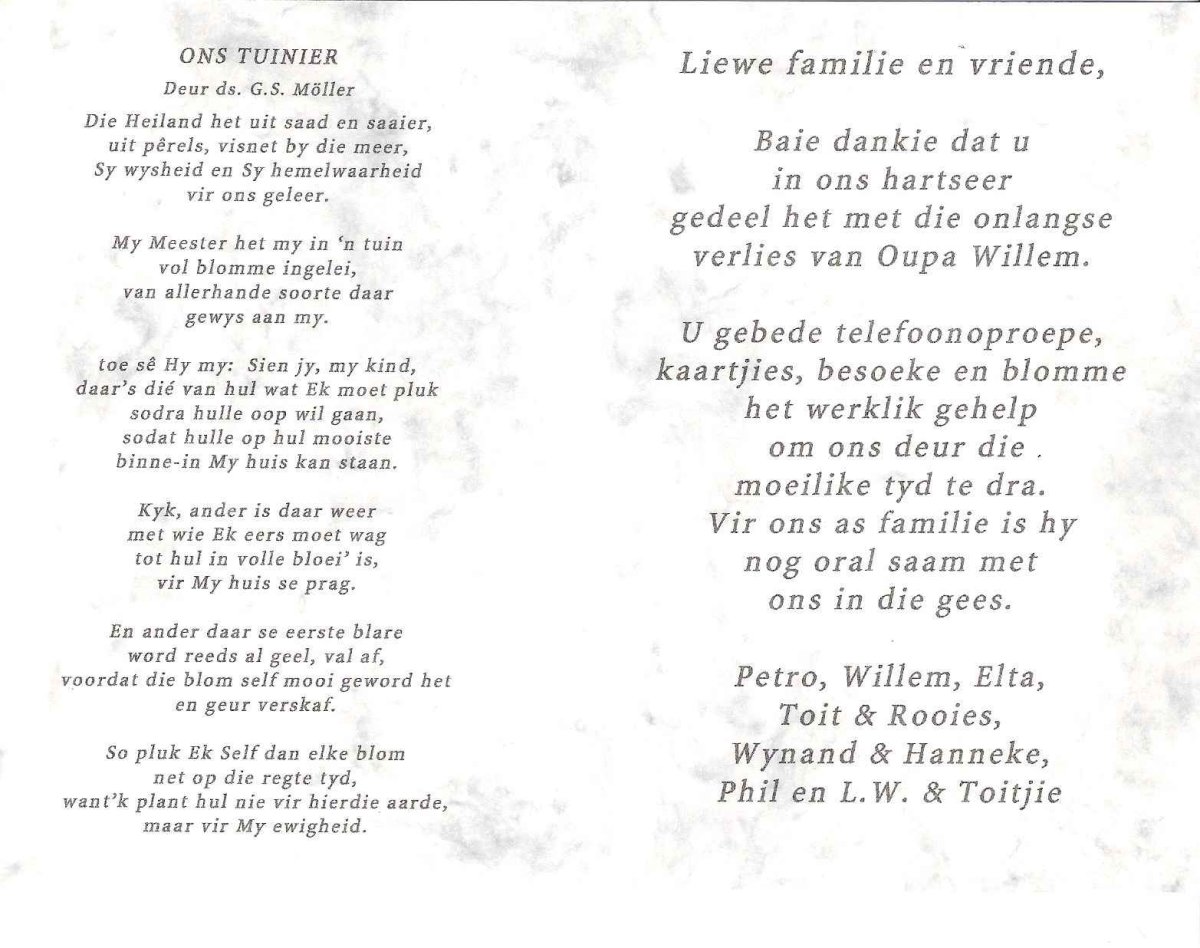 ONS TUINIER
Deur ds. G.S. Möller

Die Heiland het uit saad en saaier,
uit pêrels, visnet by die meer,
Sy wysheid en Sy hemelwaarheid
vir ons geleer.

My Meester het my in 'n tuin
vol blomme ingelei,
van allerhande soorte daar
gewys aan my.

toe sê Hy my: Sien jy, my kind,
daar's dié van hul wat Ek moet pluk
sodra hulle oop wil gaan,
sodat hulle op hul mooiste
binne-in My huis kan staan.

Kyk, ander is daar weer
met wie Ek eers moet wag
tot hul in volle bloei' is,
vir My huis se prag.

En ander daar se eerste blare
word reeds al geel, val af,
voordat die blom self mooi geword het
en geur verskaf.

So pluk Ek Self dan elke blom
net op die regte tyd,
want'k plant hul nie vir hierdie aarde,
maar vir My ewigheid.

Liewe familie en vriende,

Baie dankie dat u
in ons hartseer
gedeel het met die onlangse
verlies van Oupa Willem.

U gebede telefoonoproepe,
kaartjies, besoeke en blomme
het werklik gehelp
om ons deur die .
moeilike tyd te dra.
Vir ons as familie is hy
nog oral saam met
ons in die gees.

Petro, Willem, Elta,
Toit & Rooies,
Wynand & Hanneke,
Phil en L.W. & Toitjie